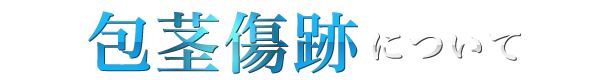 包茎傷跡について